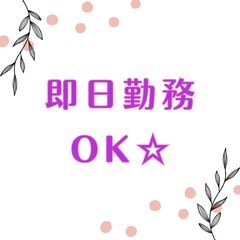 即日勤務
OK☆